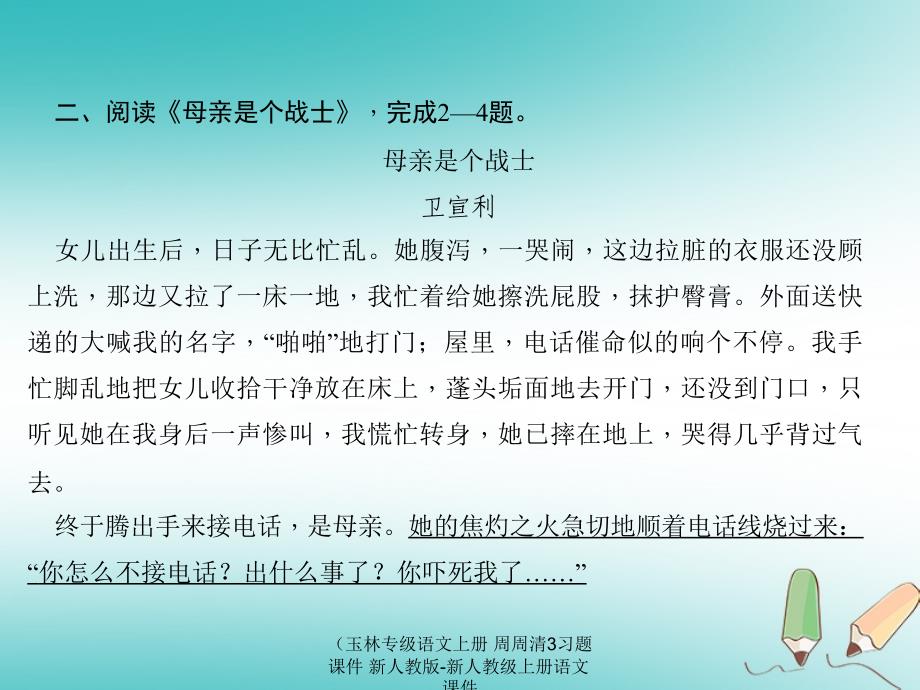 二、阅读《母亲是个战士》，完成2—4题。

母亲是个战士

卫宣利

女儿出生后，日子无比忙乱。她腹泻，一哭闹，这边拉脏的衣服还没顾上洗，那边又拉了一床一地，我忙着给她擦洗屁股，抹护臀膏。外面送快递的大喊我的名字，“啪啪”地打门；屋里，电话催命似的响个不停。我手忙脚乱地把女儿收拾干净放在床上，蓬头垢面地去开门，还没到门口，只听见她在我身后一声惨叫，我慌忙转身，她已摔在地上，哭得几乎背过气去。

终于腾出手来接电话，是母亲。她的焦灼之火急切地顺着电话线烧过来：“你怎么不接电话？出什么事了？你吓死我了……”

（玉林专级语文上册 周周清3习题课件 新人教版-新人教级上册语文课件